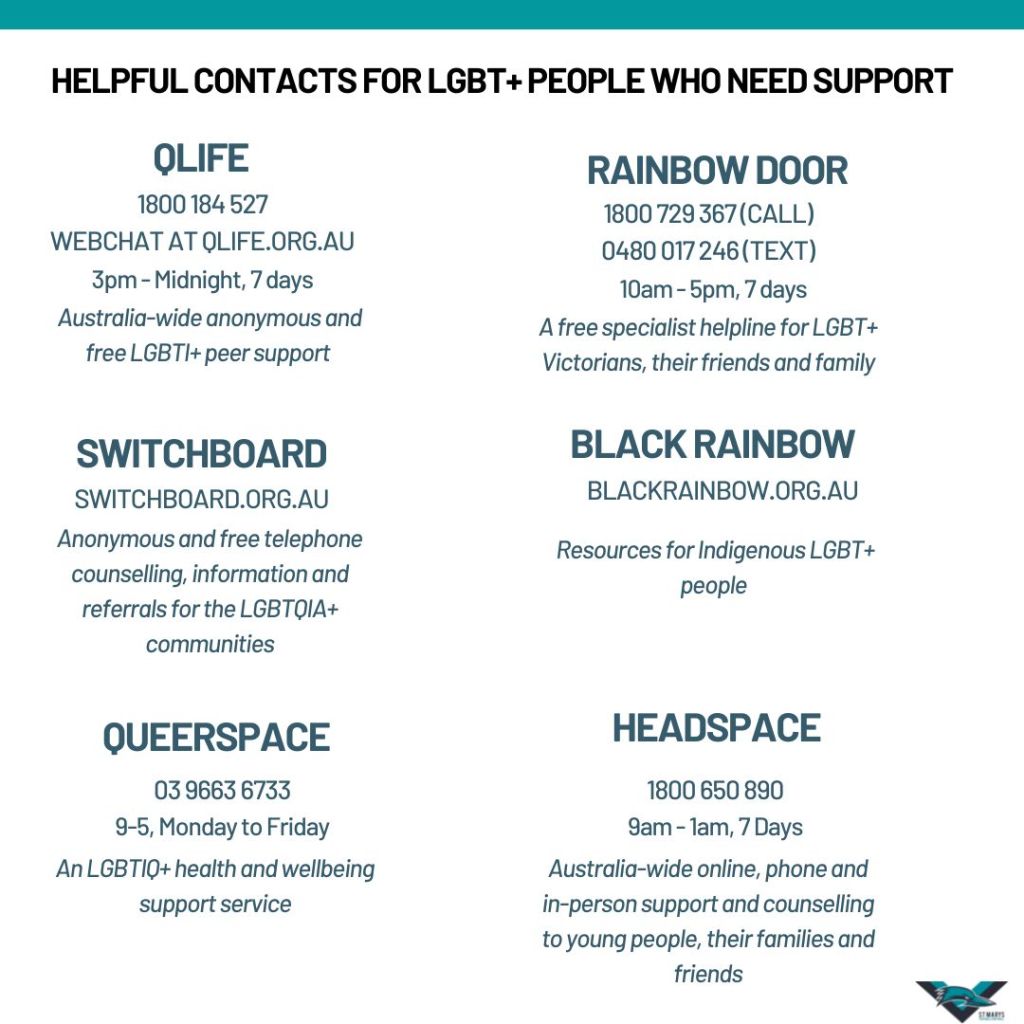 HELPFUL CONTACTS FOR LGBT+ PEOPLE WHO NEED SUPPORT

QLIFE

1800 184 527
WEBCHAT AT QLIFE.ORG.AU
3pm - Midnight, 7 days
Australia-wide anonymous and free LGBTI+ peer support

SWITCHBOARD

SWITCHBOARD.ORG.AU
Anonymous and free telephone counselling, information and referrals for the LGBTQIA+ communities

QUEERSPACE

03 9663 6733
9-5, Monday to Friday
An LGBTIQ+ health and wellbeing support service

RAINBOW DOOR

1800 729 367 (CALL)
0480 017 246 (TEXT)
10am - 5pm, 7 days
A free specialist helpline for LGBT+ Victorians, their friends and family

BLACK RAINBOW

BLACKRAINBOW.ORG.AU
Resources for Indigenous LGBT+ people

HEADSPACE

1800 650 890
9am - 1am, 7 Days
Australia-wide online, phone and in-person support and counselling to young people, their families and friends

ST MARYS